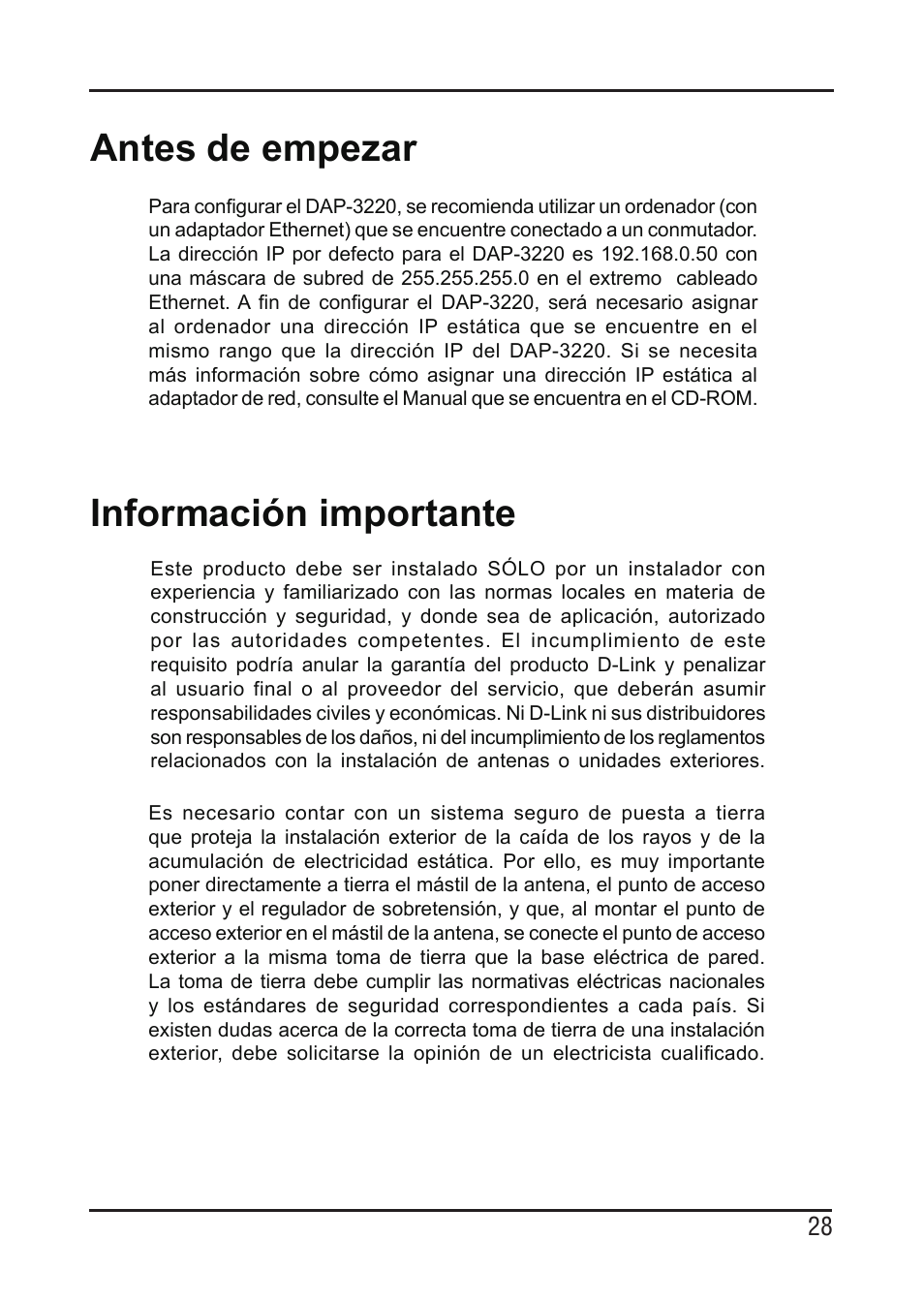 Antes de empezar

Para configurar el DAP-3220, se recomienda utilizar un ordenador (con un adaptador Ethernet) que se encuentre conectado a un conmutador. La dirección IP por defecto para el DAP-3220 es 192.168.0.50 con una máscara de subred de 255.255.255.0 en el extremo cableado Ethernet. A fin de configurar el DAP-3220, será necesario asignar al ordenador una dirección IP estática que se encuentre en el mismo rango que la dirección IP del DAP-3220. Si se necesita más información sobre cómo asignar una dirección IP estática al adaptador de red, consulte el Manual que se encuentra en el CD-ROM.

Información importante

Este producto debe ser instalado SÓLO por un instalador con experiencia y familiarizado con las normas locales en materia de construcción y seguridad, y donde sea de aplicación, autorizado por las autoridades competentes. El incumplimiento de este requisito podría anular la garantía del producto D-Link y penalizar al usuario final o al proveedor del servicio, que deberán asumir responsabilidades civiles y económicas. Ni D-Link ni sus distribuidores son responsables de los daños, ni del incumplimiento de los reglamentos relacionados con la instalación de antenas o unidades exteriores.

Es necesario contar con un sistema seguro de puesta a tierra que proteja la instalación exterior de la caída de los rayos y de la acumulación de electricidad estática. Por ello, es muy importante poner directamente a tierra el mástil de la antena, el punto de acceso exterior y el regulador de sobretensión, y que, al montar el punto de acceso exterior en el mástil de la antena, se conecte el punto de acceso exterior a la misma toma de tierra que la base eléctrica de pared. La toma de tierra debe cumplir las normativas eléctricas nacionales y los estándares de seguridad correspondientes a cada país. Si existen dudas acerca de la correcta toma de tierra de una instalación exterior, debe solicitarse la opinión de un electricista cualificado.

28